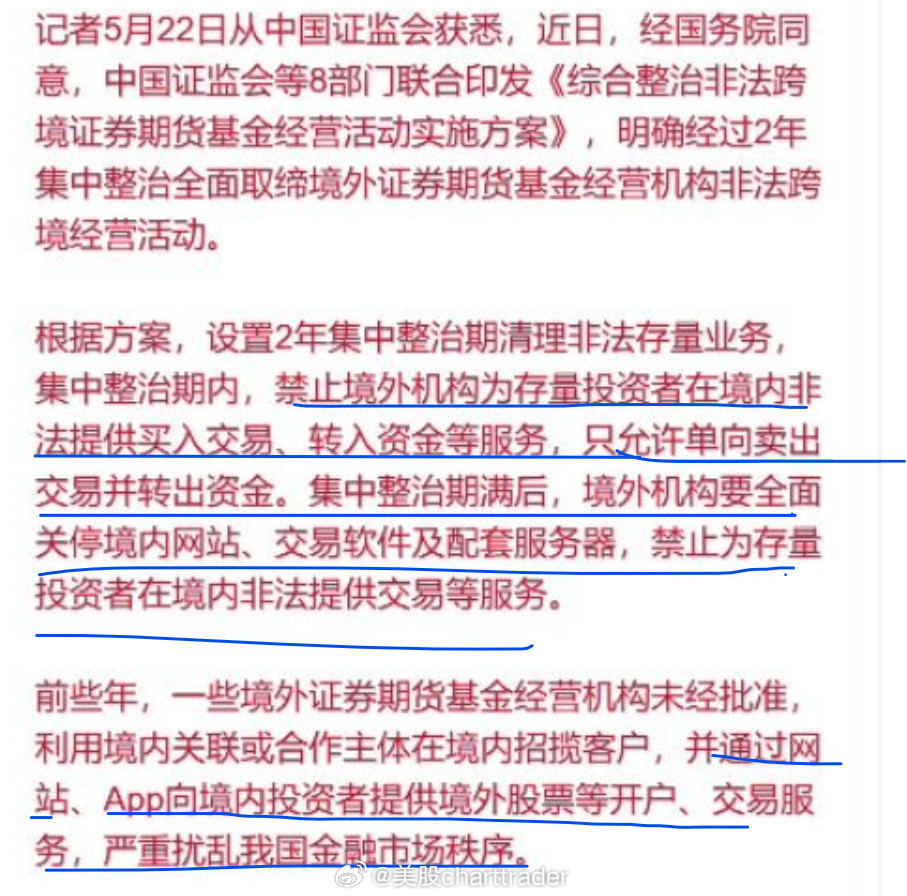 记者5月22日从中国证监会获悉，近日，经国务院同意，中国证监会等8部门联合印发《综合整治非法跨境证券期货基金经营活动实施方案》，明确经过2年集中整治全面取缔境外证券期货基金经营机构非法跨境经营活动。

根据方案，设置2年集中整治期清理非法存量业务，集中整治期内，禁止境外机构为存量投资者在境内非法提供买入交易、转入资金等服务，只允许单向卖出交易并转出资金。集中整治期满后，境外机构要全面关停境内网站、交易软件及配套服务器，禁止为存量投资者在境内非法提供交易等服务。

前些年，一些境外证券期货基金经营机构未经批准，利用境内关联或合作主体在境内招揽客户，并通过网站、App向境内投资者提供境外股票等开户、交易服务，严重扰乱我国金融市场秩序。

@美股charttrader